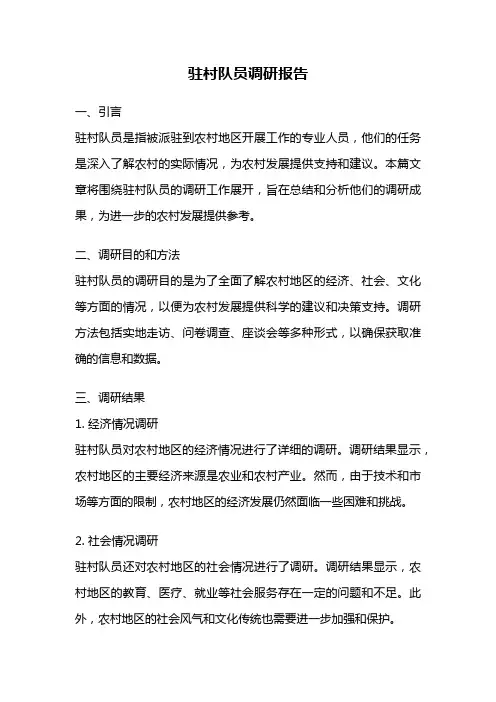 驻村队员调研报告

一、引言

驻村队员是指被派驻到农村地区开展工作的专业人员，他们的任务是深入了解农村的实际情况，为农村发展提供支持和建议。本篇文章将围绕驻村队员的调研工作展开，旨在总结和分析他们的调研成果，为进一步的农村发展提供参考。

二、调研目的和方法

驻村队员的调研目的是为了全面了解农村地区的经济、社会、文化等方面的情况，以便为农村发展提供科学的建议和决策支持。调研方法包括实地走访、问卷调查、座谈会等多种形式，以确保获取准确的信息和数据。

三、调研结果

1. 经济情况调研

驻村队员对农村地区的经济情况进行了详细的调研。调研结果显示，农村地区的主要经济来源是农业和农村产业。然而，由于技术和市场等方面的限制，农村地区的经济发展仍然面临一些困难和挑战。

2. 社会情况调研

驻村队员还对农村地区的社会情况进行了调研。调研结果显示，农村地区的教育、医疗、就业等社会服务存在一定的问题和不足。此外，农村地区的社会风气和文化传统也需要进一步加强和保护。